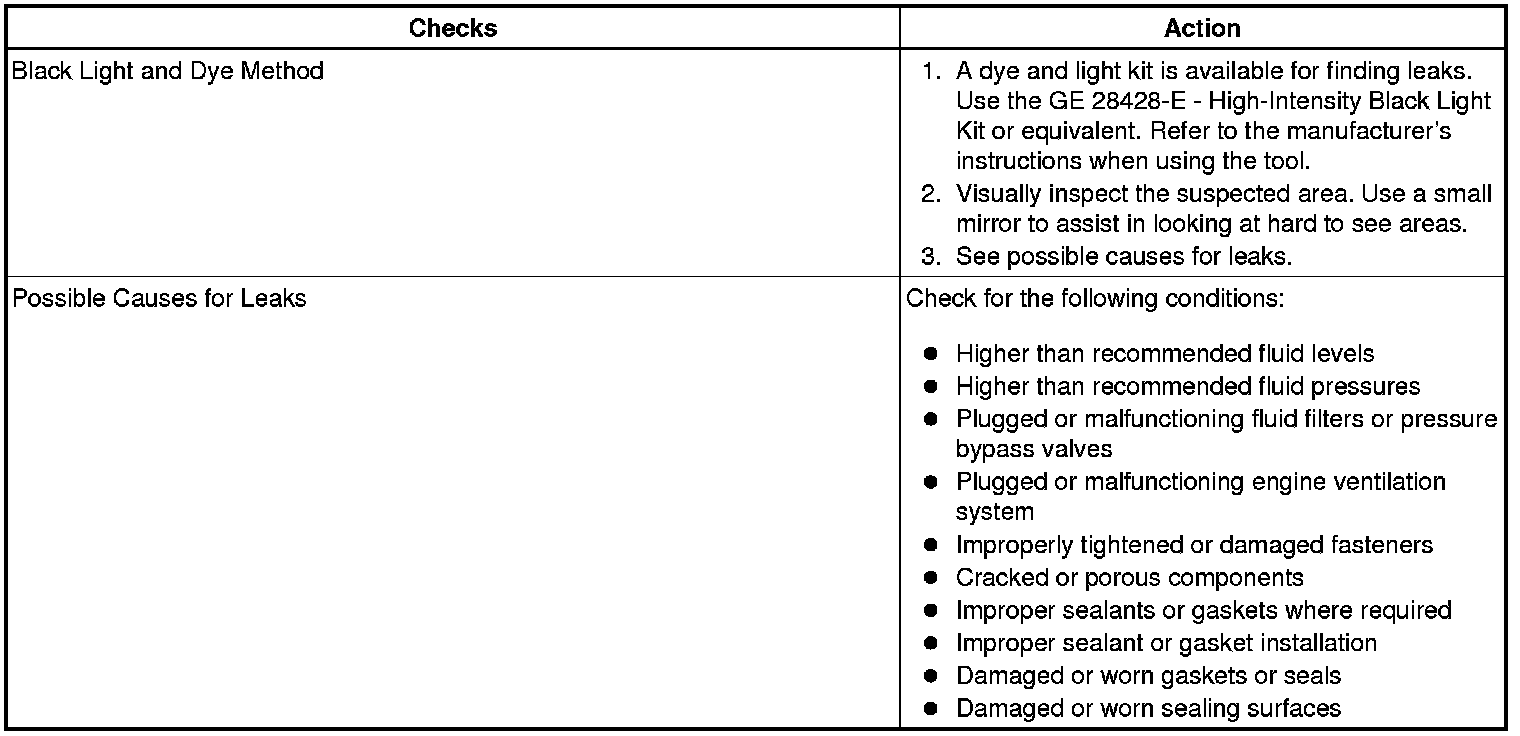 | Checks | Action |
|---|---|
| Black Light and Dye Method | 1. A dye and light kit is available for finding leaks. Use the GE 28428-E - High-Intensity Black Light Kit or equivalent. Refer to the manufacturer's instructions when using the tool. 2. Visually inspect the suspected area. Use a small mirror to assist in looking at hard to see areas. 3. See possible causes for leaks. |
| Possible Causes for Leaks | Check for the following conditions: • Higher than recommended fluid levels • Higher than recommended fluid pressures • Plugged or malfunctioning fluid filters or pressure bypass valves • Plugged or malfunctioning engine ventilation system • Improperly tightened or damaged fasteners • Cracked or porous components • Improper sealants or gaskets where required • Improper sealant or gasket installation • Damaged or worn gaskets or seals • Damaged or worn sealing surfaces |